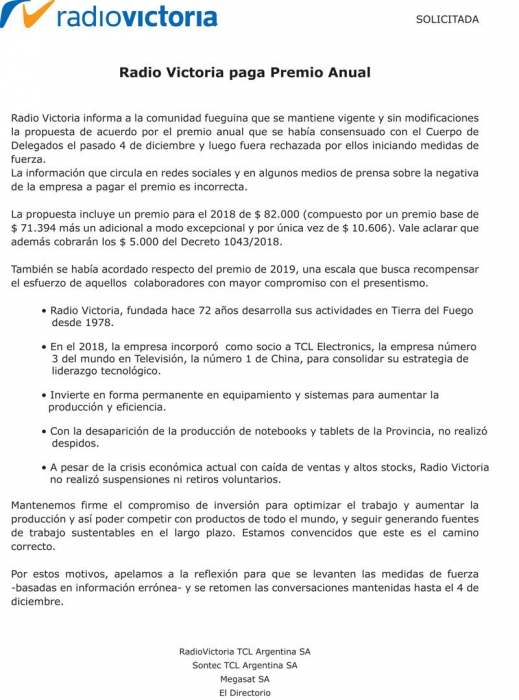 radiovictoria

SOLICITADA

Radio Victoria paga Premio Anual

Radio Victoria informa a la comunidad fueguina que se mantiene vigente y sin modificaciones la propuesta de acuerdo por el premio anual que se había consensuado con el Cuerpo de Delegados el pasado 4 de diciembre y luego fuera rechazada por ellos iniciando medidas de fuerza.
La información que circula en redes sociales y en algunos medios de prensa sobre la negativa de la empresa a pagar el premio es incorrecta.

La propuesta incluye un premio para el 2018 de \$ 82.000 (compuesto por un premio base de \$ 71.394 más un adicional a modo excepcional y por única vez de \$ 10.606). Vale aclarar que además cobrarán los \$ 5.000 del Decreto 1043/2018.

También se había acordado respecto del premio de 2019, una escala que busca recompensar el esfuerzo de aquellos colaboradores con mayor compromiso con el presentismo.

• Radio Victoria, fundada hace 72 años desarrolla sus actividades en Tierra del Fuego desde 1978.

• En el 2018, la empresa incorporó como socio a TCL Electronics, la empresa número 3 del mundo en Televisión, la número 1 de China, para consolidar su estrategia de liderazgo tecnológico.

• Invierte en forma permanente en equipamiento y sistemas para aumentar la producción y eficiencia.

• Con la desaparición de la producción de notebooks y tablets de la Provincia, no realizó despidos.

• A pesar de la crisis económica actual con caída de ventas y altos stocks, Radio Victoria no realizó suspensiones ni retiros voluntarios.

Mantenemos firme el compromiso de inversión para optimizar el trabajo y aumentar la producción y así poder competir con productos de todo el mundo, y seguir generando fuentes de trabajo sustentables en el largo plazo. Estamos convencidos que este es el camino correcto.

Por estos motivos, apelamos a la reflexión para que se levanten las medidas de fuerza -basadas en información errónea- y se retomen las conversaciones mantenidas hasta el 4 de diciembre.

RadioVictoria TCL Argentina SA
Sontec TCL Argentina SA
Megasat SA
El Directorio